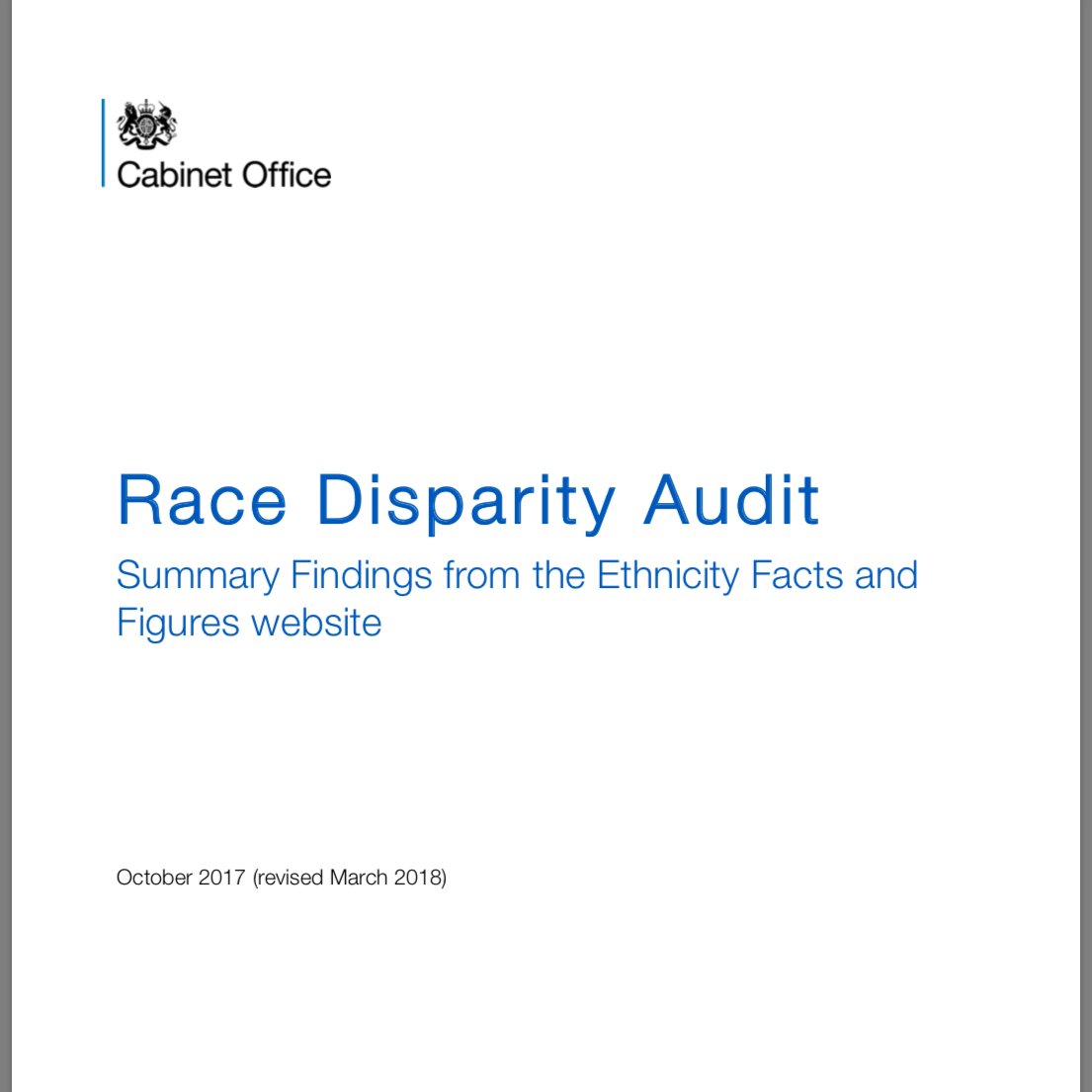 Cabinet Office

Race Disparity Audit

Summary Findings from the Ethnicity Facts and Figures website

October 2017 (revised March 2018)